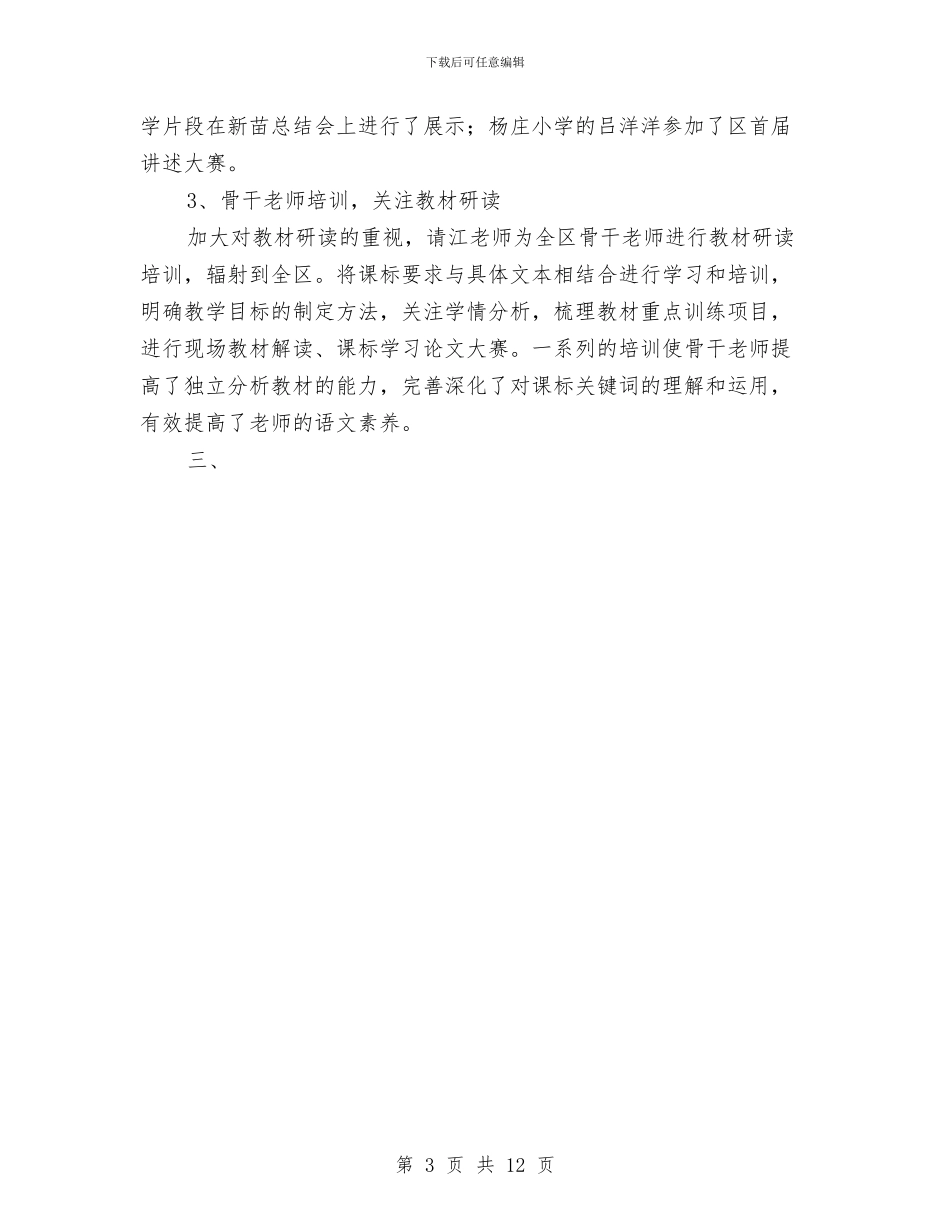 下载后可任意编辑

学片段在新苗总结会上进行了展示；杨庄小学的吕洋洋参加了区首届讲述大赛。

3、骨干老师培训，关注教材研读

加大对教材研读的重视，请江老师为全区骨干老师进行教材研读培训，辐射到全区。将课标要求与具体文本相结合进行学习和培训，明确教学目标的制定方法，关注学情分析，梳理教材重点训练项目，进行现场教材解读、课标学习论文大赛。一系列的培训使骨干老师提高了独立分析教材的能力，完善深化了对课标关键词的理解和运用，有效提高了老师的语文素养。

三、

第 3 页 共 12 页